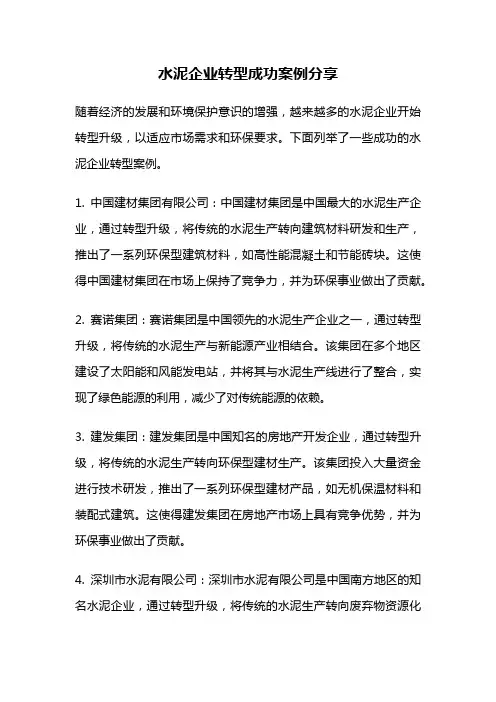 水泥企业转型成功案例分享

随着经济的发展和环境保护意识的增强，越来越多的水泥企业开始转型升级，以适应市场需求和环保要求。下面列举了一些成功的水泥企业转型案例。

1. 中国建材集团有限公司：中国建材集团是中国最大的水泥生产企业，通过转型升级，将传统的水泥生产转向建筑材料研发和生产，推出了一系列环保型建筑材料，如高性能混凝土和节能砖块。这使得中国建材集团在市场上保持了竞争力，并为环保事业做出了贡献。

2. 赛诺集团：赛诺集团是中国领先的水泥生产企业之一，通过转型升级，将传统的水泥生产与新能源产业相结合。该集团在多个地区建设了太阳能和风能发电站，并将其与水泥生产线进行了整合，实现了绿色能源的利用，减少了对传统能源的依赖。

3. 建发集团：建发集团是中国知名的房地产开发企业，通过转型升级，将传统的水泥生产转向环保型建材生产。该集团投入大量资金进行技术研发，推出了一系列环保型建材产品，如无机保温材料和装配式建筑。这使得建发集团在房地产市场上具有竞争优势，并为环保事业做出了贡献。

4. 深圳市水泥有限公司：深圳市水泥有限公司是中国南方地区的知名水泥企业，通过转型升级，将传统的水泥生产转向废弃物资源化